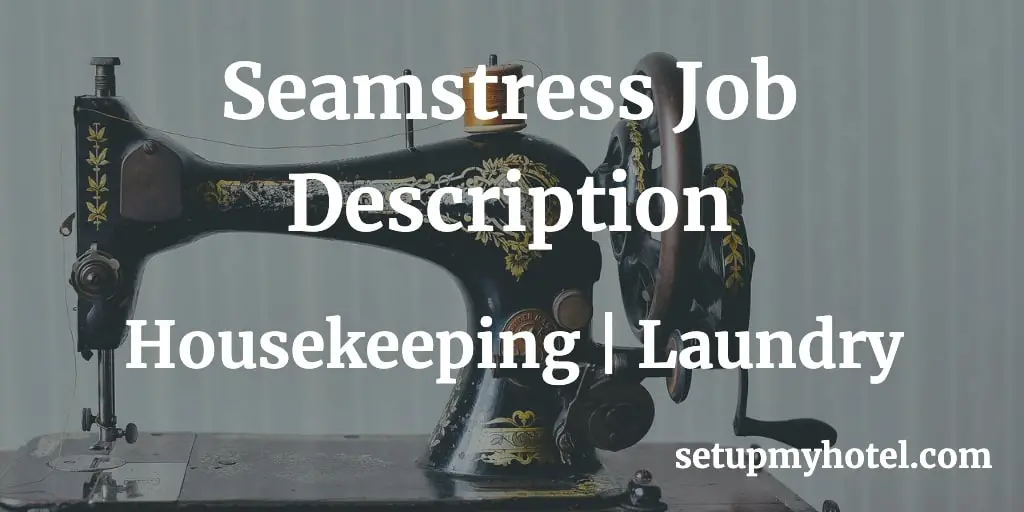 Seamstress Job Description

Housekeeping | Laundry

setupmyhotel.com